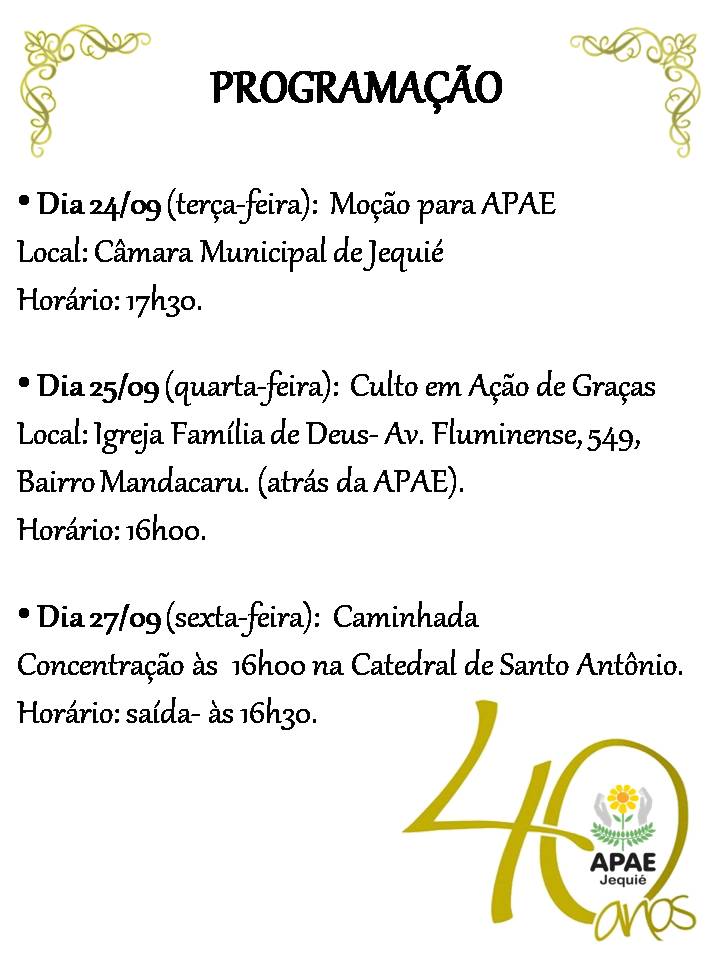 PROGRAMAÇÃO

• Dia 24/09 (terça-feira): Moção para APAE
Local: Câmara Municipal de Jequié
Horário: 17h30.

• Dia 25/09 (quarta-feira): Culto em Ação de Graças
Local: Igreja Família de Deus- Av. Fluminense, 549, Bairro Mandacaru. (atrás da APAE).
Horário: 16h00.

• Dia 27/09 (sexta-feira): Caminhada
Concentração às 16h00 na Catedral de Santo Antônio.
Horário: saída- às 16h30.

40 anos
APAE
Jequié